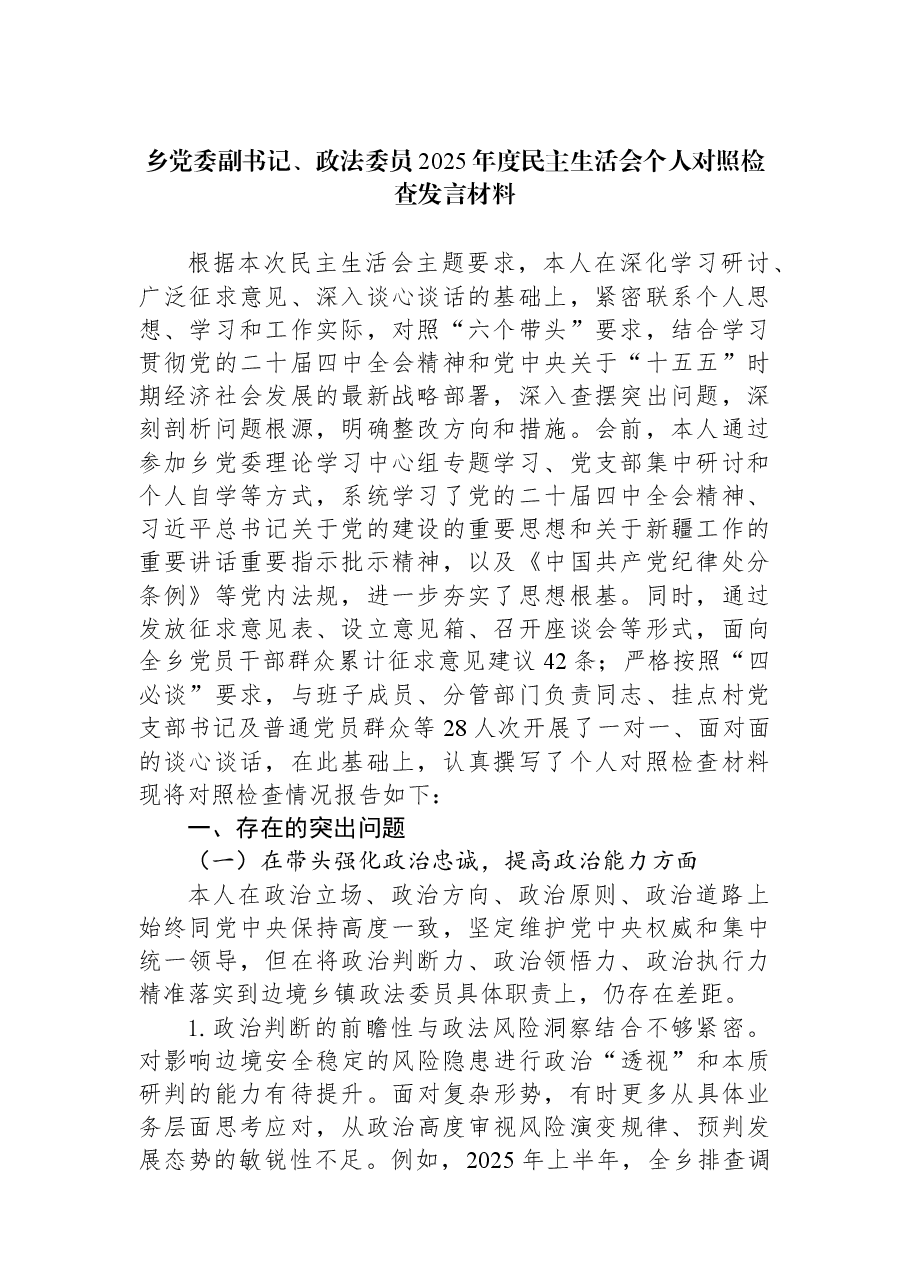 乡党委副书记、政法委员2025年度民主生活会个人对照检查发言材料

根据本次民主生活会主题要求，本人在深化学习研讨、广泛征求意见、深入谈心谈话的基础上，紧密联系个人思想、学习和工作实际，对照“六个带头”要求，结合学习贯彻党的二十届四中全会精神和党中央关于“十五五”时期经济社会发展的最新战略部署，深入查摆突出问题，深刻剖析问题根源，明确整改方向和措施。会前，本人通过参加乡党委理论学习中心组专题学习、党支部集中研讨和个人自学等方式，系统学习了党的二十届四中全会精神、习近平总书记关于党的建设的重要思想和关于新疆工作的重要讲话重要指示批示精神，以及《中国共产党纪律处分条例》等党内法规，进一步夯实了思想根基。同时，通过发放征求意见表、设立意见箱、召开座谈会等形式，面向全乡党员干部群众累计征求意见建议42条；严格按照“四必谈”要求，与班子成员、分管部门负责同志、挂点村党支部书记及普通党员群众等28人次开展了一对一、面对面的谈心谈话，在此基础上，认真撰写了个人对照检查材料现将对照检查情况报告如下：

一、存在的突出问题

（一）在带头强化政治忠诚，提高政治能力方面

本人在政治立场、政治方向、政治原则、政治道路上始终同党中央保持高度一致，坚定维护党中央权威和集中统一领导，但在将政治判断力、政治领悟力、政治执行力精准落实到边境乡镇政法委员具体职责上，仍存在差距。

1.政治判断的前瞻性与政法风险洞察结合不够紧密。对影响边境安全稳定的风险隐患进行政治“透视”和本质研判的能力有待提升。面对复杂形势，有时更多从具体业务层面思考应对，从政治高度审视风险演变规律、预判发展态势的敏锐性不足。例如，2025年上半年，全乡排查调